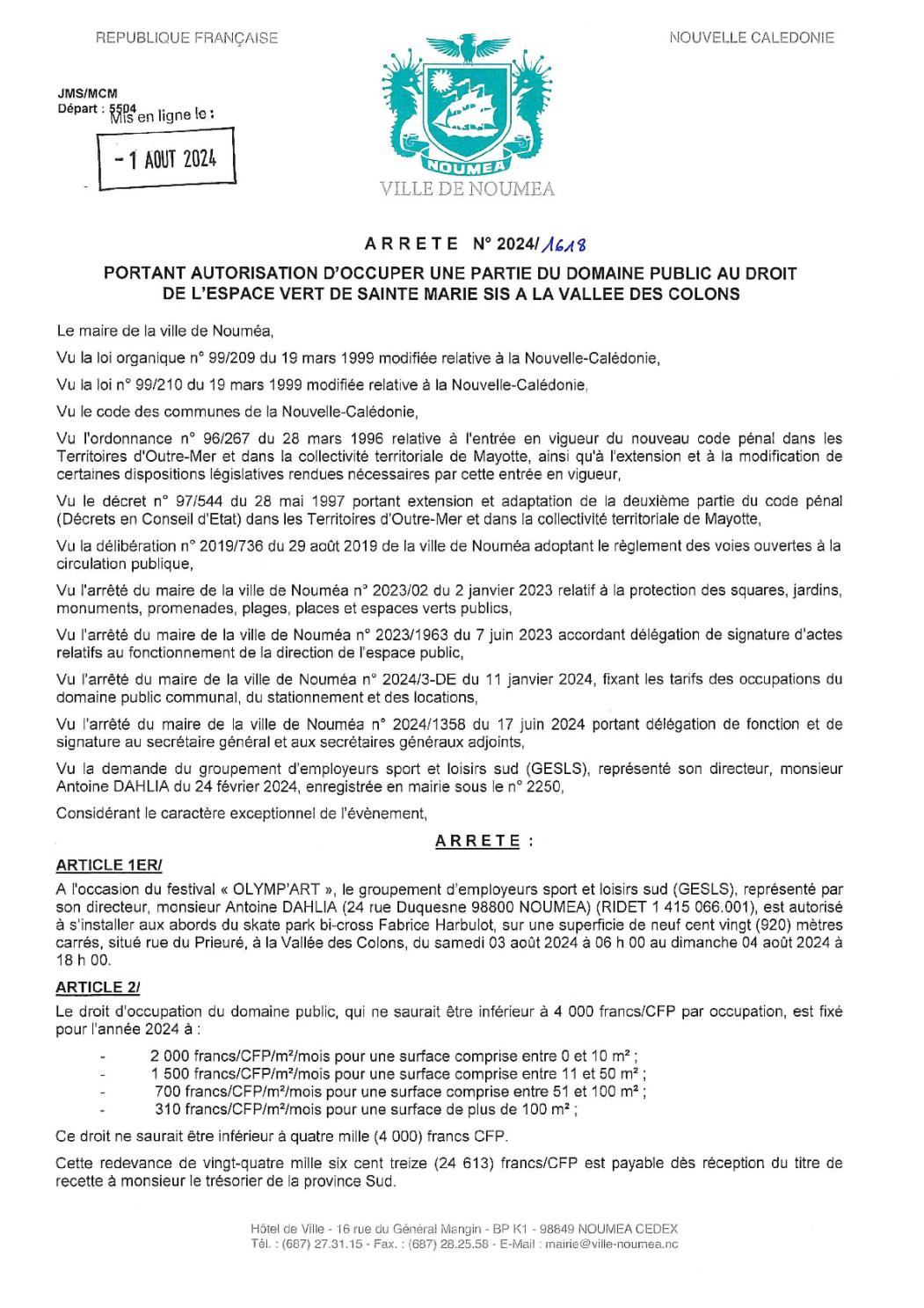 REPUBLIQUE FRANÇAISE

NOUVELLE CALEDONIE

JMS/MCM
Départ : 5504

Mis en ligne le :

- 1 AOUT 2024

NOUMEA

VILLE DE NOUMEA

ARRETE N° 2024/1618

PORTANT AUTORISATION D'OCCUPER UNE PARTIE DU DOMAINE PUBLIC AU DROIT DE L'ESPACE VERT DE SAINTE MARIE SIS A LA VALLEE DES COLONS

Le maire de la ville de Nouméa,

Vu la loi organique n° 99/209 du 19 mars 1999 modifiée relative à la Nouvelle-Calédonie,

Vu la loi n° 99/210 du 19 mars 1999 modifiée relative à la Nouvelle-Calédonie,

Vu le code des communes de la Nouvelle-Calédonie,

Vu l'ordonnance n° 96/267 du 28 mars 1996 relative à l'entrée en vigueur du nouveau code pénal dans les Territoires d'Outre-Mer et dans la collectivité territoriale de Mayotte, ainsi qu'à l'extension et à la modification de certaines dispositions législatives rendues nécessaires par cette entrée en vigueur,

Vu le décret n° 97/544 du 28 mai 1997 portant extension et adaptation de la deuxième partie du code pénal (Décrets en Conseil d'Etat) dans les Territoires d'Outre-Mer et dans la collectivité territoriale de Mayotte,

Vu la délibération n° 2019/736 du 29 août 2019 de la ville de Nouméa adoptant le règlement des voies ouvertes à la circulation publique,

Vu l'arrêté du maire de la ville de Nouméa n° 2023/02 du 2 janvier 2023 relatif à la protection des squares, jardins, monuments, promenades, plages, places et espaces verts publics,

Vu l'arrêté du maire de la ville de Nouméa n° 2023/1963 du 7 juin 2023 accordant délégation de signature d'actes relatifs au fonctionnement de la direction de l'espace public,

Vu l'arrêté du maire de la ville de Nouméa n° 2024/3-DE du 11 janvier 2024, fixant les tarifs des occupations du domaine public communal, du stationnement et des locations,

Vu l'arrêté du maire de la ville de Nouméa n° 2024/1358 du 17 juin 2024 portant délégation de fonction et de signature au secrétaire général et aux secrétaires généraux adjoints,

Vu la demande du groupement d'employeurs sport et loisirs sud (GESLS), représenté son directeur, monsieur Antoine DAHLIA du 24 février 2024, enregistrée en mairie sous le n° 2250,

Considérant le caractère exceptionnel de l'évènement,

ARRETE :

ARTICLE 1ER/
A l'occasion du festival « OLYMP'ART », le groupement d'employeurs sport et loisirs sud (GESLS), représenté par son directeur, monsieur Antoine DAHLIA (24 rue Duquesne 98800 NOUMEA) (RIDET 1 415 066.001), est autorisé à s'installer aux abords du skate park bi-cross Fabrice Harbulot, sur une superficie de neuf cent vingt (920) mètres carrés, situé rue du Prieuré, à la Vallée des Colons, du samedi 03 août 2024 à 06 h 00 au dimanche 04 août 2024 à 18 h 00.

ARTICLE 2/
Le droit d'occupation du domaine public, qui ne saurait être inférieur à 4 000 francs/CFP par occupation, est fixé pour l'année 2024 à :

- 2 000 francs/CFP/m²/mois pour une surface comprise entre 0 et 10 m² ;
- 1 500 francs/CFP/m²/mois pour une surface comprise entre 11 et 50 m² ;
- 700 francs/CFP/m²/mois pour une surface comprise entre 51 et 100 m² ;
- 310 francs/CFP/m²/mois pour une surface de plus de 100 m² ;

Ce droit ne saurait être inférieur à quatre mille (4 000) francs CFP.

Cette redevance de vingt-quatre mille six cent treize (24 613) francs/CFP est payable dès réception du titre de recette à monsieur le trésorier de la province Sud.

Hôtel de Ville - 16 rue du Général Mangin - BP K1 - 98849 NOUMEA CEDEX
Tél. : (687) 27.31.15 - Fax. : (687) 28.25.58 - E-Mail : mairie@ville-noumea.nc